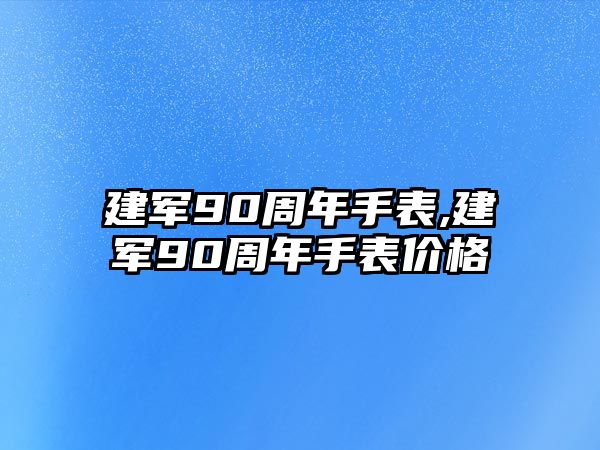 建军90周年手表,建军90周年手表价格